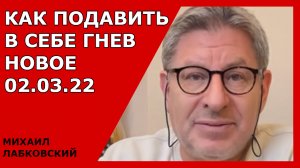 КАК ПОДАВИТЬ В СЕБЕ ГНЕВ НОВОЕ 02.03.22

МИХАИЛ ЛАБКОВСКИЙ